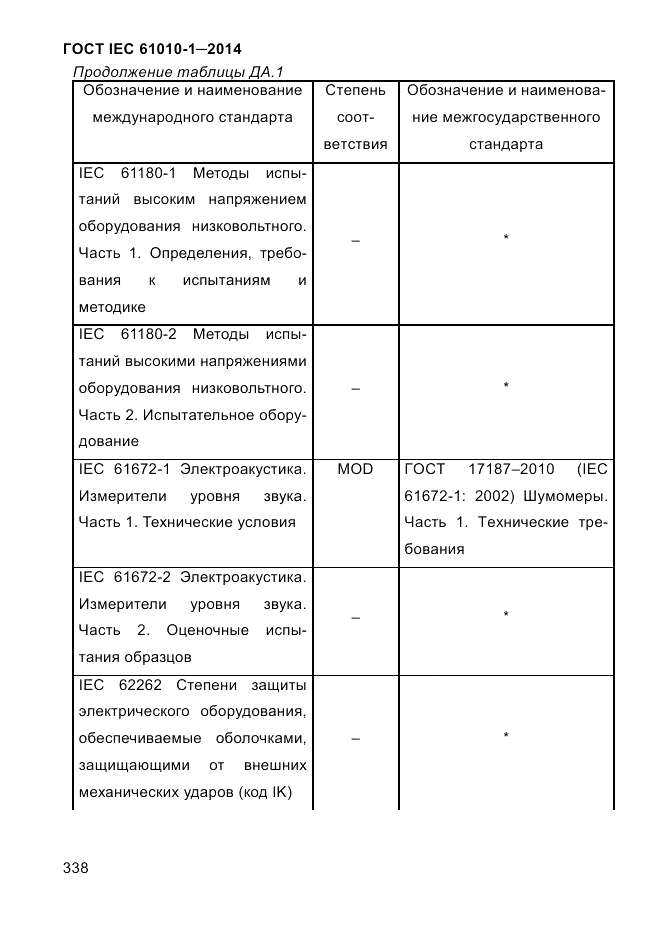 ГОСТ IEC 61010-1—2014

Продолжение таблицы ДА.1

| Обозначение и наименование международного стандарта | Степень соответствия | Обозначение и наименование межгосударственного стандарта |
|---|---|---|
| IEC 61180-1 Методы испытаний высоким напряжением оборудования низковольтного. Часть 1. Определения, требования к испытаниям и методике | – | * |
| IEC 61180-2 Методы испытаний высокими напряжениями оборудования низковольтного. Часть 2. Испытательное оборудование | – | * |
| IEC 61672-1 Электроакустика. Измерители уровня звука. Часть 1. Технические условия | MOD | ГОСТ 17187–2010 (IEC 61672-1: 2002) Шумомеры. Часть 1. Технические требования |
| IEC 61672-2 Электроакустика. Измерители уровня звука. Часть 2. Оценочные испытания образцов | – | * |
| IEC 62262 Степени защиты электрического оборудования, обеспечиваемые оболочками, защищающими от внешних механических ударов (код IK) | – | * |

338